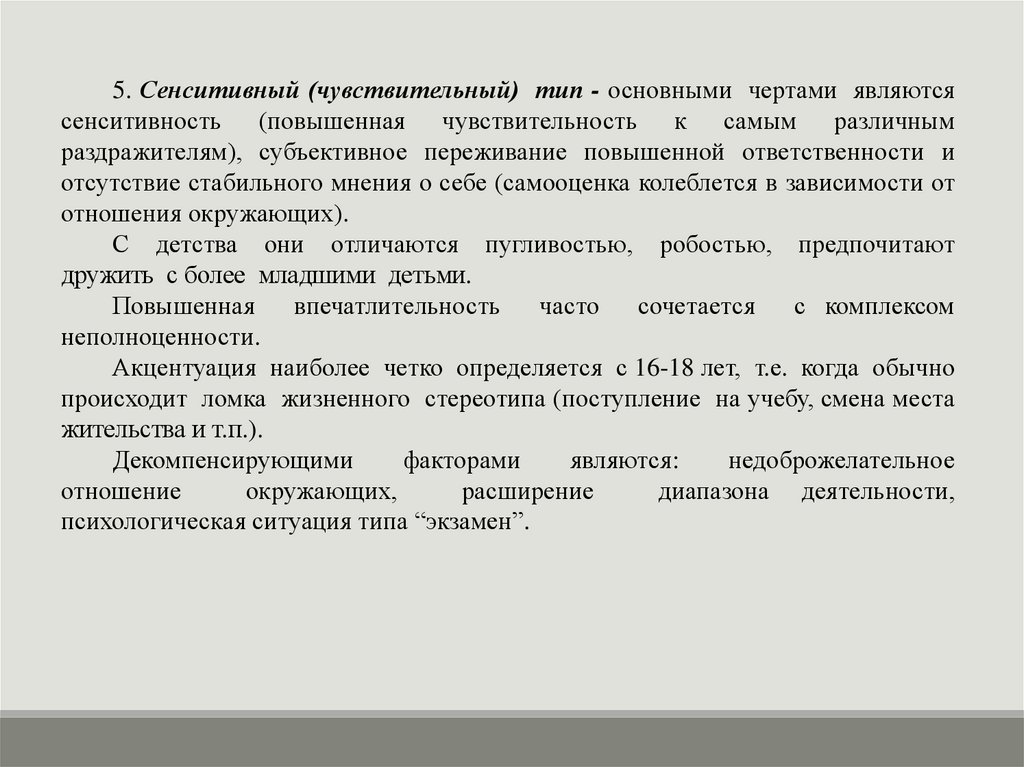 5. Сенситивный (чувствительный) тип - основными чертами являются сенситивность (повышенная чувствительность к самым различным раздражителям), субъективное переживание повышенной ответственности и отсутствие стабильного мнения о себе (самооценка колеблется в зависимости от отношения окружающих).

С детства они отличаются пугливостью, робостью, предпочитают дружить с более младшими детьми.

Повышенная впечатлительность часто сочетается с комплексом неполноценности.

Акцентуация наиболее четко определяется с 16-18 лет, т.е. когда обычно происходит ломка жизненного стереотипа (поступление на учебу, смена места жительства и т.п.).

Декомпенсирующими факторами являются: недоброжелательное отношение окружающих, расширение диапазона деятельности, психологическая ситуация типа “экзамен”.